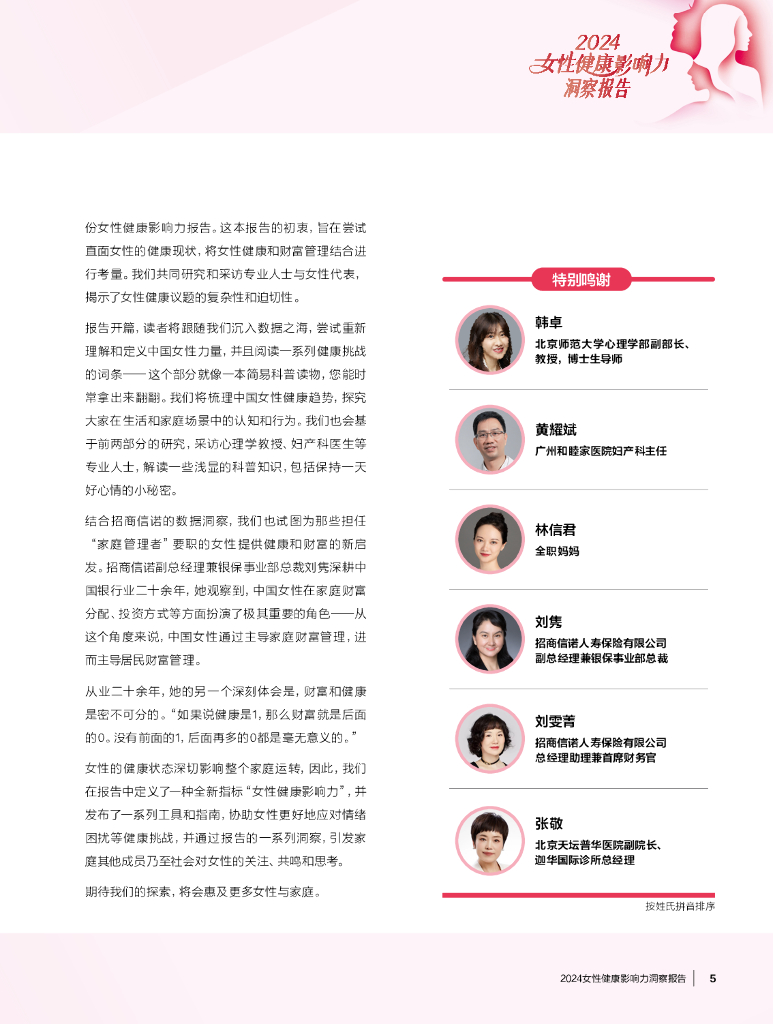 2024
女性健康影响力
洞察报告

份女性健康影响力报告。这本报告的初衷，旨在尝试直面女性的健康现状，将女性健康和财富管理结合进行考量。我们共同研究和采访专业人士与女性代表，揭示了女性健康议题的复杂性和迫切性。

报告开篇，读者将跟随我们沉入数据之海，尝试重新理解和定义中国女性力量，并且阅读一系列健康挑战的词条——这个部分就像一本简易科普读物，您能时常拿出来翻翻。我们将梳理中国女性健康趋势，探究大家在生活和家庭场景中的认知和行为。我们也会基于前两部分的研究，采访心理学教授、妇产科医生等专业人士，解读一些浅显的科普知识，包括保持一天好心情的小秘密。

结合招商信诺的数据洞察，我们也试图为那些担任“家庭管理者”要职的女性提供健康和财富的新启发。招商信诺副总经理兼银保事业部总裁刘隽深耕中国银行业二十余年，她观察到，中国女性在家庭财富分配、投资方式等方面扮演了极其重要的角色——从这个角度来说，中国女性通过主导家庭财富管理，进而主导居民财富管理。

从业二十余年，她的另一个深刻体会是，财富和健康是密不可分的。“如果说健康是1，那么财富就是后面的0。没有前面的1，后面再多的0都是毫无意义的。”

女性的健康状态深切影响整个家庭运转，因此，我们在报告中定义了一种全新指标“女性健康影响力”，并发布了一系列工具和指南，协助女性更好地应对情绪困扰等健康挑战，并通过报告的一系列洞察，引发家庭其他成员乃至社会对女性的关注、共鸣和思考。

期待我们的探索，将会惠及更多女性与家庭。

特别鸣谢

韩卓
北京师范大学心理学部副部长、教授，博士生导师

黄耀斌
广州和睦家医院妇产科主任

林信君
全职妈妈

刘隽
招商信诺人寿保险有限公司
副总经理兼银保事业部总裁

刘雯菁
招商信诺人寿保险有限公司
总经理助理兼首席财务官

张敬
北京天坛普华医院副院长、
迦华国际诊所总经理

按姓氏拼音排序

2024女性健康影响力洞察报告 | 5